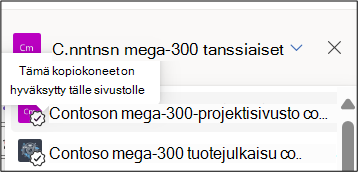 Cm

C.nntnsn mega-300 tanssiaiset

Tämä kopiokoneet on hyväksytty tälle sivustolle

Cm

Contoson mega-300-projektisivusto co...

Contoso mega-300 tuotejulkaisu co...